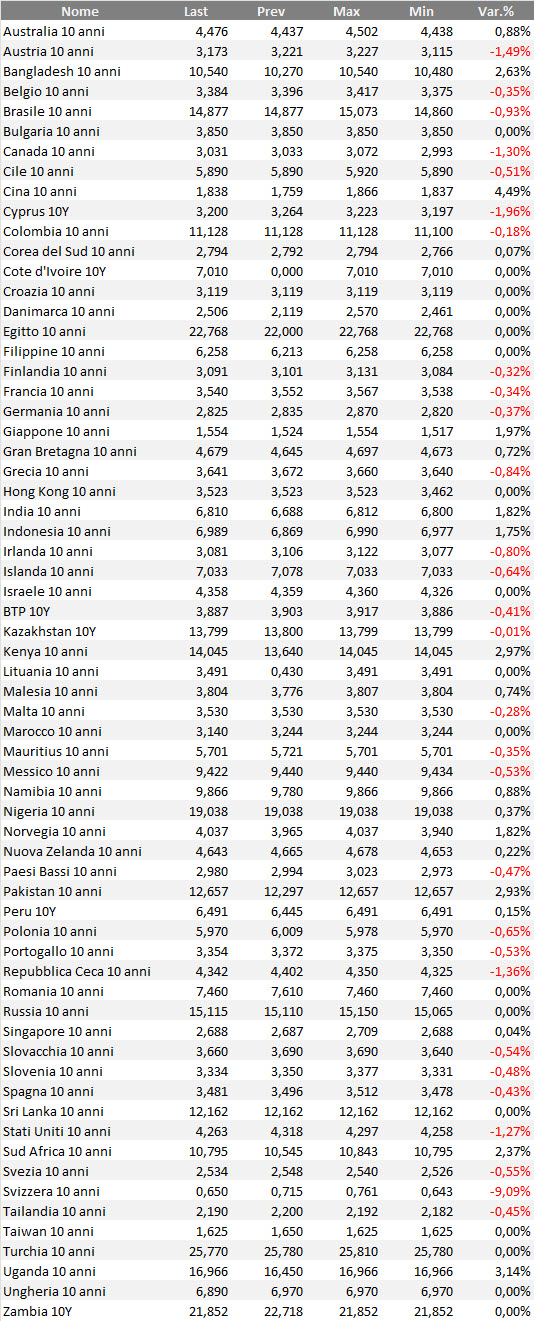 | Nome | Last | Prev | Max | Min | Var.% |
|---|---|---|---|---|---|
| Australia 10 anni | 4,476 | 4,437 | 4,502 | 4,438 | 0,88% |
| Austria 10 anni | 3,173 | 3,221 | 3,227 | 3,115 | -1,49% |
| Bangladesh 10 anni | 10,540 | 10,270 | 10,540 | 10,480 | 2,63% |
| Belgio 10 anni | 3,384 | 3,396 | 3,417 | 3,375 | -0,35% |
| Brasile 10 anni | 14,877 | 14,877 | 15,073 | 14,860 | -0,93% |
| Bulgaria 10 anni | 3,850 | 3,850 | 3,850 | 3,850 | 0,00% |
| Canada 10 anni | 3,031 | 3,033 | 3,072 | 2,993 | -1,30% |
| Cile 10 anni | 5,890 | 5,890 | 5,920 | 5,890 | -0,51% |
| Cina 10 anni | 1,838 | 1,759 | 1,866 | 1,837 | 4,49% |
| Cyprus 10Y | 3,200 | 3,264 | 3,223 | 3,197 | -1,96% |
| Colombia 10 anni | 11,128 | 11,128 | 11,128 | 11,100 | -0,18% |
| Corea del Sud 10 anni | 2,794 | 2,792 | 2,794 | 2,766 | 0,07% |
| Cote d'Ivoire 10Y | 7,010 | 0,000 | 7,010 | 7,010 | 0,00% |
| Croazia 10 anni | 3,119 | 3,119 | 3,119 | 3,119 | 0,00% |
| Danimarca 10 anni | 2,506 | 2,119 | 2,570 | 2,461 | 0,00% |
| Egitto 10 anni | 22,768 | 22,000 | 22,768 | 22,768 | 0,00% |
| Filippine 10 anni | 6,258 | 6,213 | 6,258 | 6,258 | 0,00% |
| Finlandia 10 anni | 3,091 | 3,101 | 3,131 | 3,084 | -0,32% |
| Francia 10 anni | 3,540 | 3,552 | 3,567 | 3,538 | -0,34% |
| Germania 10 anni | 2,825 | 2,835 | 2,870 | 2,820 | -0,37% |
| Giappone 10 anni | 1,554 | 1,524 | 1,554 | 1,517 | 1,97% |
| Gran Bretagna 10 anni | 4,679 | 4,645 | 4,697 | 4,673 | 0,72% |
| Grecia 10 anni | 3,641 | 3,672 | 3,660 | 3,640 | -0,84% |
| Hong Kong 10 anni | 3,523 | 3,523 | 3,523 | 3,462 | 0,00% |
| India 10 anni | 6,810 | 6,688 | 6,812 | 6,800 | 1,82% |
| Indonesia 10 anni | 6,989 | 6,869 | 6,990 | 6,977 | 1,75% |
| Irlanda 10 anni | 3,081 | 3,106 | 3,122 | 3,077 | -0,80% |
| Islanda 10 anni | 7,033 | 7,078 | 7,033 | 7,033 | -0,64% |
| Israele 10 anni | 4,358 | 4,359 | 4,360 | 4,326 | 0,00% |
| BTP 10Y | 3,887 | 3,903 | 3,917 | 3,886 | -0,41% |
| Kazakhstan 10Y | 13,799 | 13,800 | 13,799 | 13,799 | -0,01% |
| Kenya 10 anni | 14,045 | 13,640 | 14,045 | 14,045 | 2,97% |
| Lituania 10 anni | 3,491 | 0,430 | 3,491 | 3,491 | 0,00% |
| Malesia 10 anni | 3,804 | 3,776 | 3,807 | 3,804 | 0,74% |
| Malta 10 anni | 3,530 | 3,530 | 3,530 | 3,530 | -0,28% |
| Marocco 10 anni | 3,140 | 3,244 | 3,244 | 3,244 | 0,00% |
| Mauritius 10 anni | 5,701 | 5,721 | 5,701 | 5,701 | -0,35% |
| Messico 10 anni | 9,422 | 9,440 | 9,440 | 9,434 | -0,53% |
| Namibia 10 anni | 9,866 | 9,780 | 9,866 | 9,866 | 0,88% |
| Nigeria 10 anni | 19,038 | 19,038 | 19,038 | 19,038 | 0,37% |
| Norvegia 10 anni | 4,037 | 3,965 | 4,037 | 3,940 | 1,82% |
| Nuova Zelanda 10 anni | 4,643 | 4,665 | 4,678 | 4,653 | 0,22% |
| Paesi Bassi 10 anni | 2,980 | 2,994 | 3,023 | 2,973 | -0,47% |
| Pakistan 10 anni | 12,657 | 12,297 | 12,657 | 12,657 | 2,93% |
| Peru 10Y | 6,491 | 6,445 | 6,491 | 6,491 | 0,15% |
| Polonia 10 anni | 5,970 | 6,009 | 5,978 | 5,970 | -0,65% |
| Portogallo 10 anni | 3,354 | 3,372 | 3,375 | 3,350 | -0,53% |
| Repubblica Ceca 10 anni | 4,342 | 4,402 | 4,350 | 4,325 | -1,36% |
| Romania 10 anni | 7,460 | 7,610 | 7,460 | 7,460 | 0,00% |
| Russia 10 anni | 15,115 | 15,110 | 15,150 | 15,065 | 0,00% |
| Singapore 10 anni | 2,688 | 2,687 | 2,709 | 2,688 | 0,04% |
| Slovacchia 10 anni | 3,660 | 3,690 | 3,690 | 3,640 | -0,54% |
| Slovenia 10 anni | 3,334 | 3,350 | 3,377 | 3,331 | -0,48% |
| Spagna 10 anni | 3,481 | 3,496 | 3,512 | 3,478 | -0,43% |
| Sri Lanka 10 anni | 12,162 | 12,162 | 12,162 | 12,162 | 0,00% |
| Stati Uniti 10 anni | 4,263 | 4,318 | 4,297 | 4,258 | -1,27% |
| Sud Africa 10 anni | 10,795 | 10,545 | 10,843 | 10,795 | 2,37% |
| Svezia 10 anni | 2,534 | 2,548 | 2,540 | 2,526 | -0,55% |
| Svizzera 10 anni | 0,650 | 0,715 | 0,761 | 0,643 | -9,09% |
| Tailandia 10 anni | 2,190 | 2,200 | 2,192 | 2,182 | -0,45% |
| Taiwan 10 anni | 1,625 | 1,650 | 1,625 | 1,625 | 0,00% |
| Turchia 10 anni | 25,770 | 25,780 | 25,810 | 25,780 | 0,00% |
| Uganda 10 anni | 16,966 | 16,450 | 16,966 | 16,966 | 3,14% |
| Ungheria 10 anni | 6,890 | 6,970 | 6,970 | 6,970 | 0,00% |
| Zambia 10Y | 21,852 | 22,718 | 21,852 | 21,852 | 0,00% |